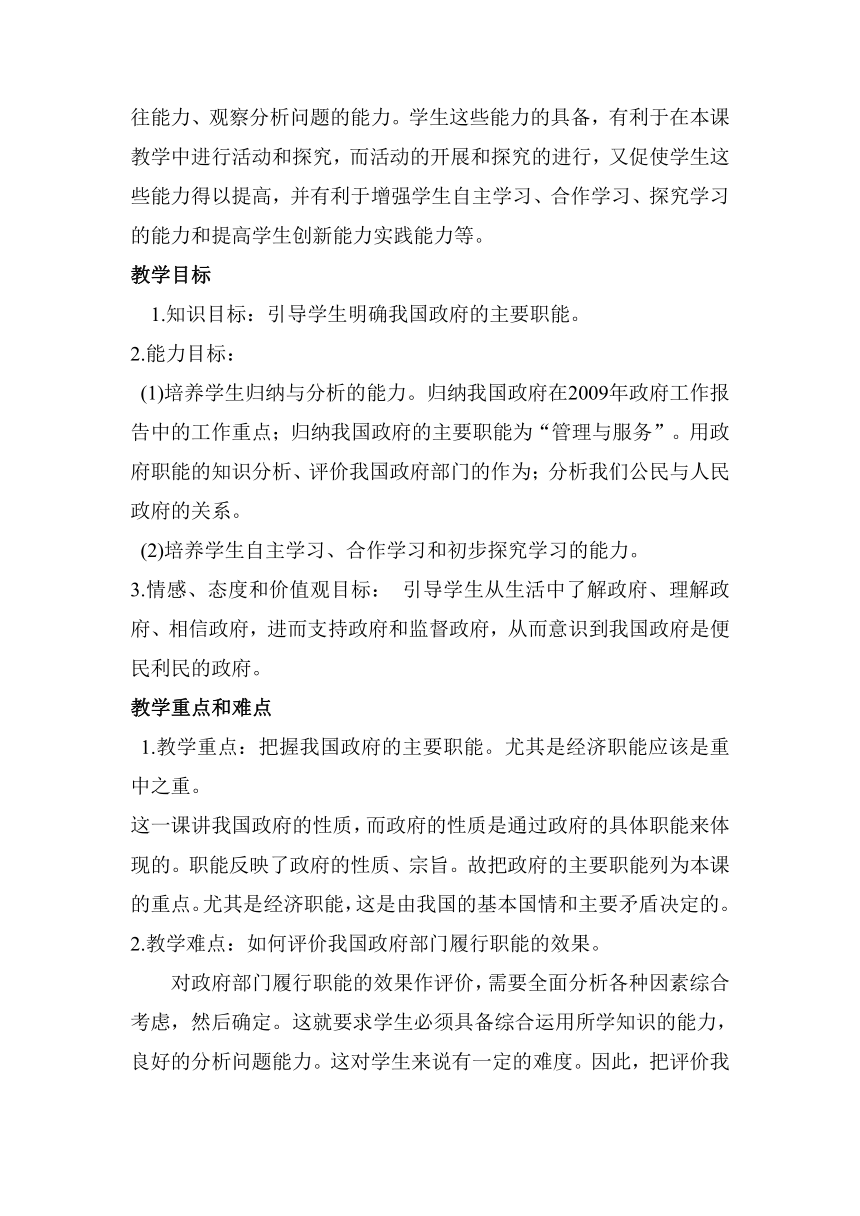 往能力、观察分析问题的能力。学生这些能力的具备，有利于在本课教学中进行活动和探究，而活动的开展和探究的进行，又促使学生这些能力得以提高，并有利于增强学生自主学习、合作学习、探究学习的能力和提高学生创新能力实践能力等。

教学目标

1.知识目标：引导学生明确我国政府的主要职能。

2.能力目标：

(1)培养学生归纳与分析的能力。归纳我国政府在2009年政府工作报告中的工作重点；归纳我国政府的主要职能为“管理与服务”。用政府职能的知识分析、评价我国政府部门的作为；分析我们公民与人民政府的关系。

(2)培养学生自主学习、合作学习和初步探究学习的能力。

3.情感、态度和价值观目标： 引导学生从生活中了解政府、理解政府、相信政府，进而支持政府和监督政府，从而意识到我国政府是便民利民的政府。

教学重点和难点

1.教学重点：把握我国政府的主要职能。尤其是经济职能应该是重中之重。

这一课讲我国政府的性质，而政府的性质是通过政府的具体职能来体现的。职能反映了政府的性质、宗旨。故把政府的主要职能列为本课的重点。尤其是经济职能，这是由我国的基本国情和主要矛盾决定的。

2.教学难点：如何评价我国政府部门履行职能的效果。

对政府部门履行职能的效果作评价，需要全面分析各种因素综合考虑，然后确定。这就要求学生必须具备综合运用所学知识的能力，良好的分析问题能力。这对学生来说有一定的难度。因此，把评价我